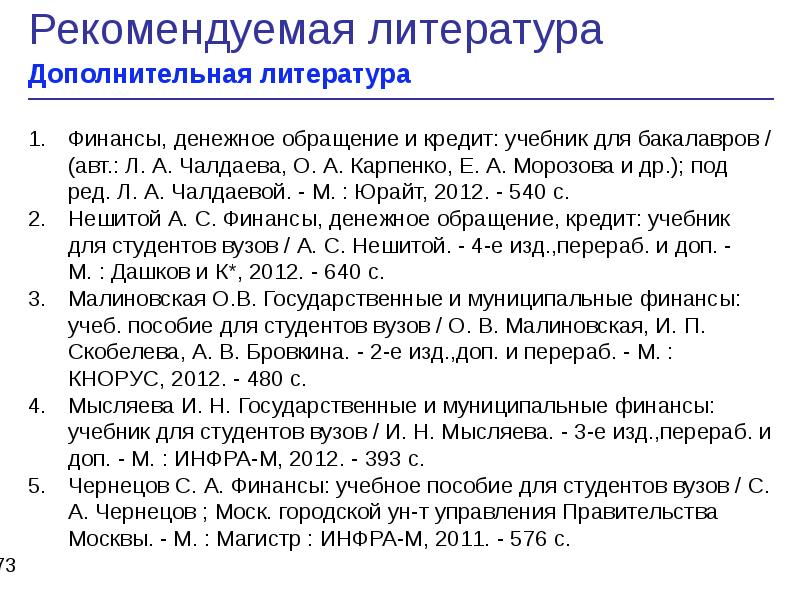 Рекомендуемая литература
Дополнительная литература

1. Финансы, денежное обращение и кредит: учебник для бакалавров / (авт.: Л. А. Чалдаева, О. А. Карпенко, Е. А. Морозова и др.); под ред. Л. А. Чалдаевой. - М. : Юрайт, 2012. - 540 с.
2. Нешитой А. С. Финансы, денежное обращение, кредит: учебник для студентов вузов / А. С. Нешитой. - 4-е изд.,перераб. и доп. - М. : Дашков и К*, 2012. - 640 с.
3. Малиновская О.В. Государственные и муниципальные финансы: учеб. пособие для студентов вузов / О. В. Малиновская, И. П. Скобелева, А. В. Бровкина. - 2-е изд.,доп. и перераб. - М. : КНОРУС, 2012. - 480 с.
4. Мысляева И. Н. Государственные и муниципальные финансы: учебник для студентов вузов / И. Н. Мысляева. - 3-е изд.,перераб. и доп. - М. : ИНФРА-М, 2012. - 393 с.
5. Чернецов С. А. Финансы: учебное пособие для студентов вузов / С. А. Чернецов ; Моск. городской ун-т управления Правительства Москвы. - М. : Магистр : ИНФРА-М, 2011. - 576 с.

73